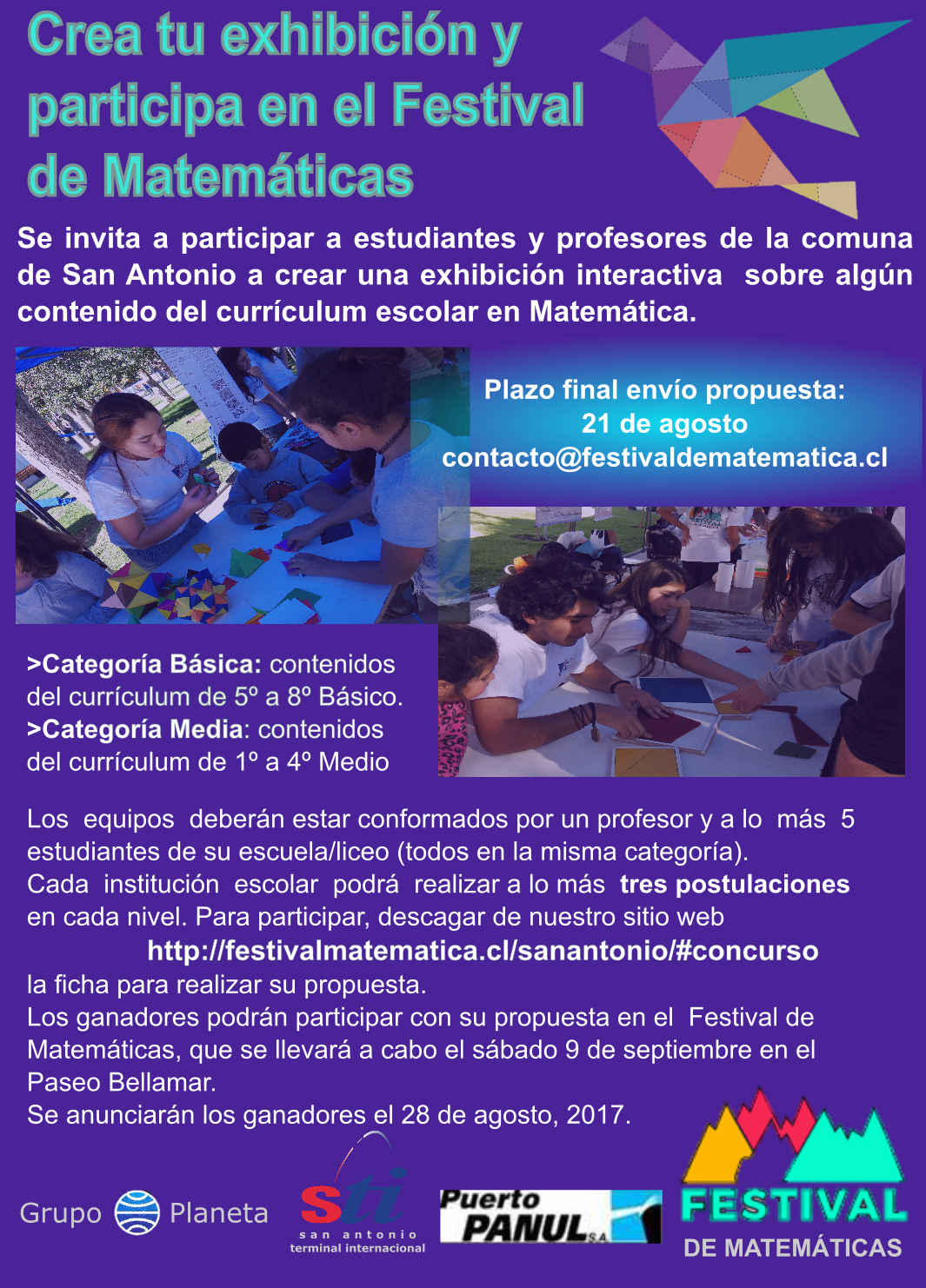 Crea tu exhibición y participa en el Festival de Matemáticas

Se invita a participar a estudiantes y profesores de la comuna de San Antonio a crear una exhibición interactiva sobre algún contenido del currículum escolar en Matemática.

Plazo final envío propuesta:
21 de agosto
contacto@festivaldematematica.cl

>Categoría Básica: contenidos del currículum de 5º a 8º Básico.
>Categoría Media: contenidos del currículum de 1º a 4º Medio

Los equipos deberán estar conformados por un profesor y a lo más 5 estudiantes de su escuela/liceo (todos en la misma categoría).
Cada institución escolar podrá realizar a lo más tres postulaciones en cada nivel. Para participar, descagar de nuestro sitio web
http://festivalmatematica.cl/sanantonio/#concurso
la ficha para realizar su propuesta.
Los ganadores podrán participar con su propuesta en el Festival de Matemáticas, que se llevará a cabo el sábado 9 de septiembre en el Paseo Bellamar.
Se anunciarán los ganadores el 28 de agosto, 2017.

Grupo Planeta

sti
san antonio
terminal internacional

Puerto PANUL S.A.

FESTIVAL DE MATEMÁTICAS